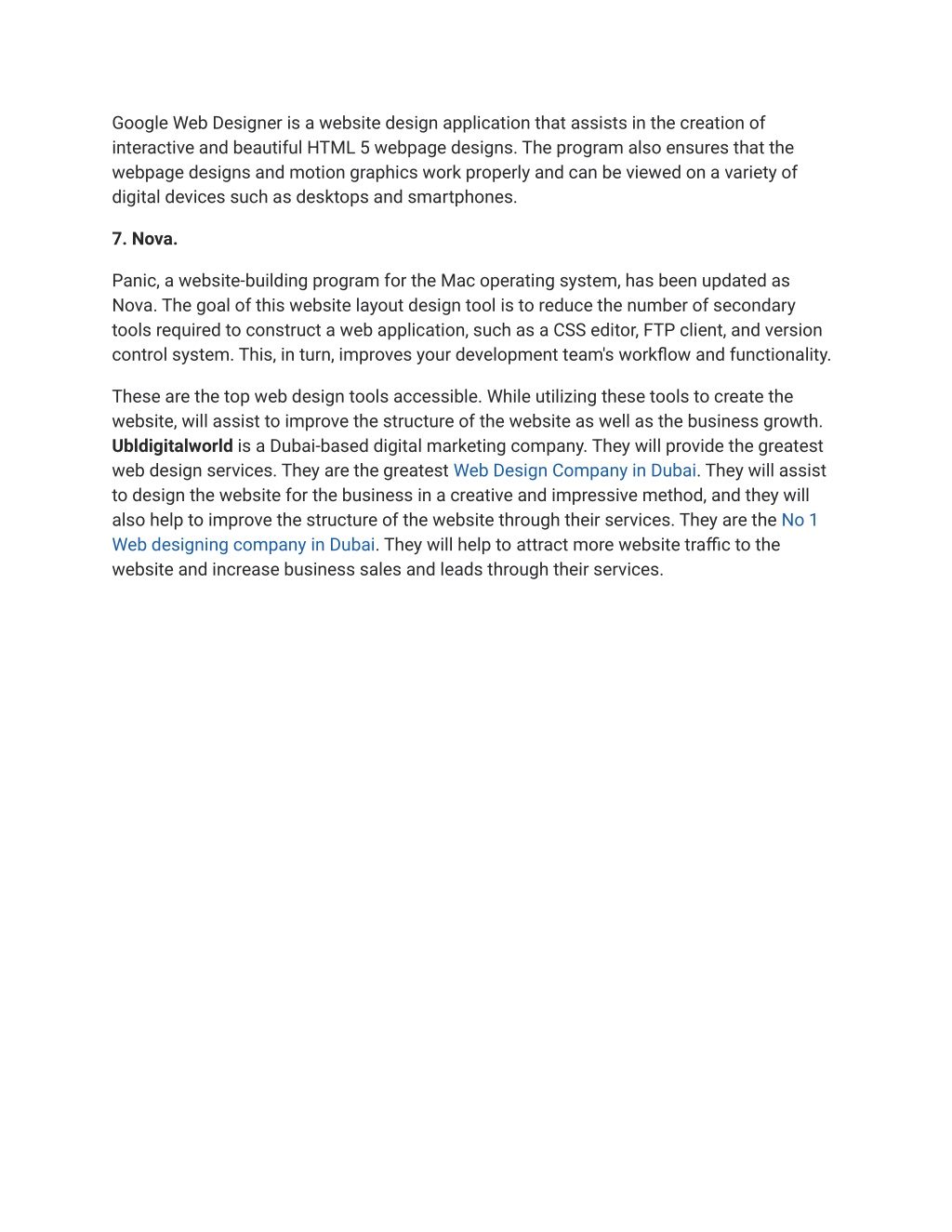 Google Web Designer is a website design application that assists in the creation of interactive and beautiful HTML 5 webpage designs. The program also ensures that the webpage designs and motion graphics work properly and can be viewed on a variety of digital devices such as desktops and smartphones.

7. Nova.

Panic, a website-building program for the Mac operating system, has been updated as Nova. The goal of this website layout design tool is to reduce the number of secondary tools required to construct a web application, such as a CSS editor, FTP client, and version control system. This, in turn, improves your development team's workflow and functionality.

These are the top web design tools accessible. While utilizing these tools to create the website, will assist to improve the structure of the website as well as the business growth. Ubldigitalworld is a Dubai-based digital marketing company. They will provide the greatest web design services. They are the greatest Web Design Company in Dubai. They will assist to design the website for the business in a creative and impressive method, and they will also help to improve the structure of the website through their services. They are the No 1 Web designing company in Dubai. They will help to attract more website traffic to the website and increase business sales and leads through their services.